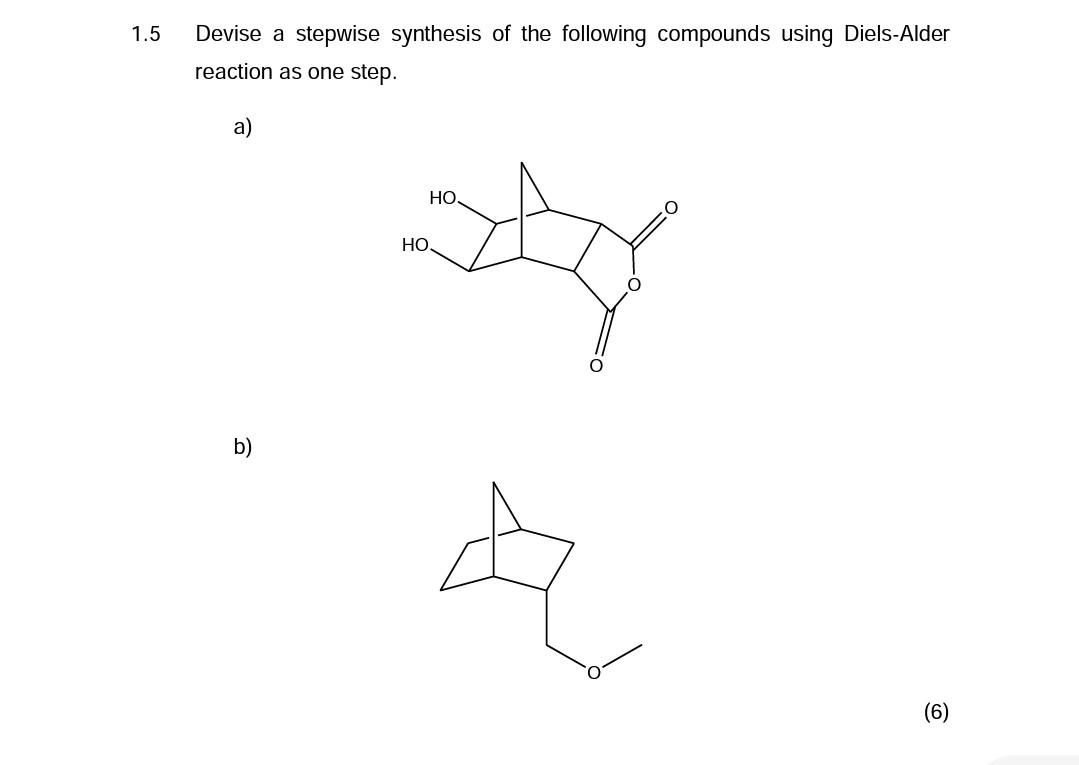 1.5 Devise a stepwise synthesis of the following compounds using Diels-Alder reaction as one step.

a)

HO
HO
O
O
O

b)

O

(6)